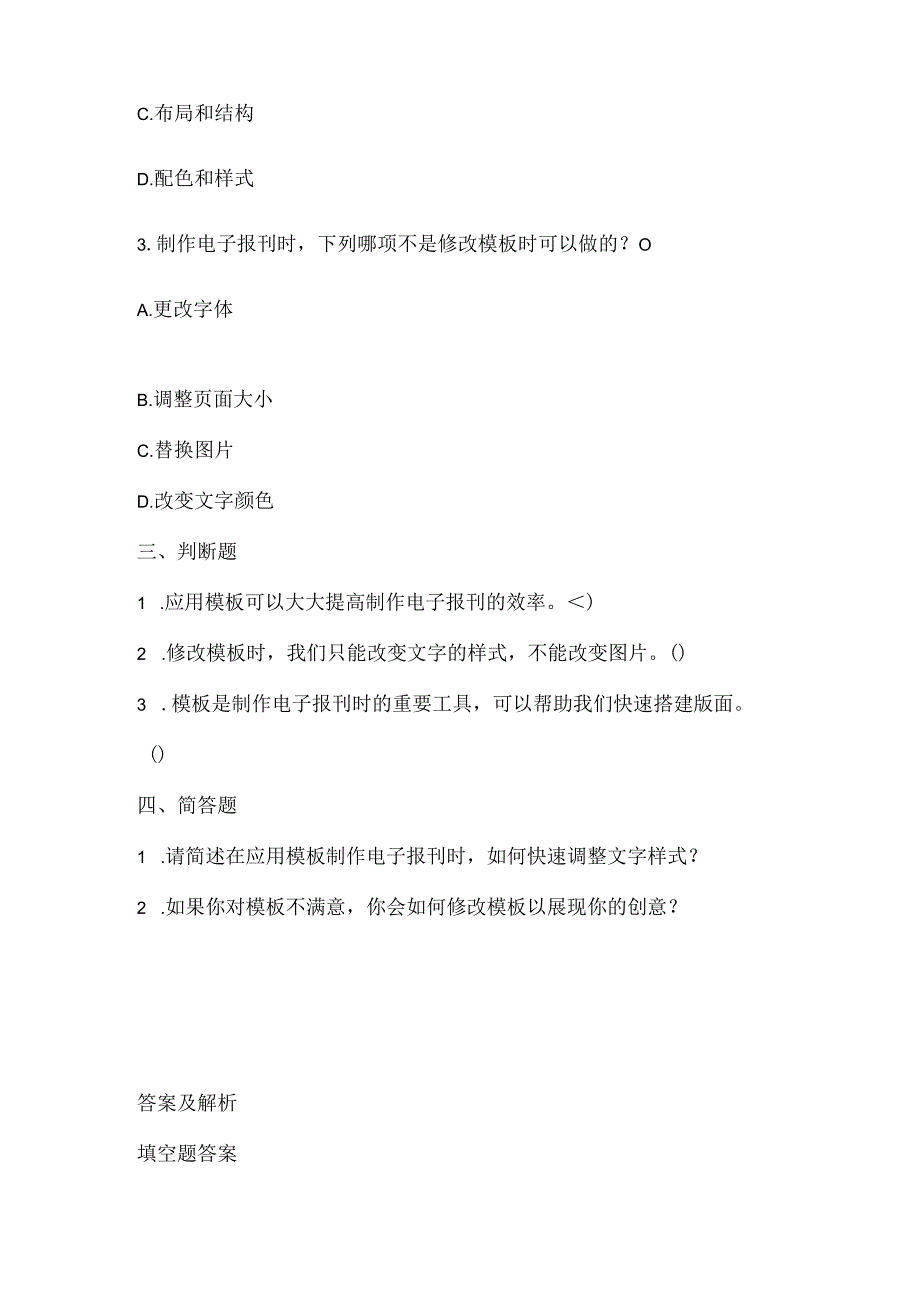 C.布局和结构

D.配色和样式

3. 制作电子报刊时，下列哪项不是修改模板时可以做的？O

A.更改字体

B.调整页面大小

C.替换图片

D.改变文字颜色

三、判断题

1 .应用模板可以大大提高制作电子报刊的效率。<）

2 .修改模板时，我们只能改变文字的样式，不能改变图片。()

3 . 模板是制作电子报刊时的重要工具，可以帮助我们快速搭建版面。

()

四、简答题

1 .请简述在应用模板制作电子报刊时，如何快速调整文字样式？

2 .如果你对模板不满意，你会如何修改模板以展现你的创意？

答案及解析

填空题答案